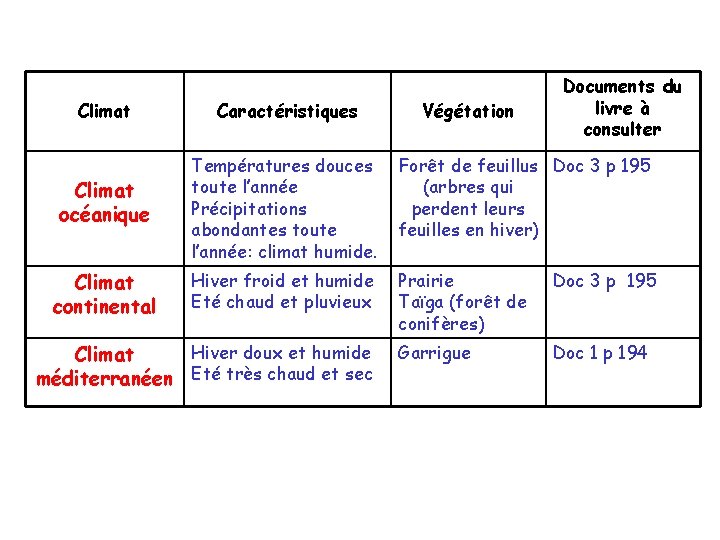 | Climat | Caractéristiques | Végétation | Documents du livre à consulter |
|---|---|---|---|
| Climat océanique | Températures douces toute l'année Précipitations abondantes toute l'année: climat humide. | Forêt de feuillus (arbres qui perdent leurs feuilles en hiver) | Doc 3 p 195 |
| Climat continental | Hiver froid et humide Eté chaud et pluvieux | Prairie Taïga (forêt de conifères) | Doc 3 p 195 |
| Climat méditerranéen | Hiver doux et humide Eté très chaud et sec | Garrigue | Doc 1 p 194 |